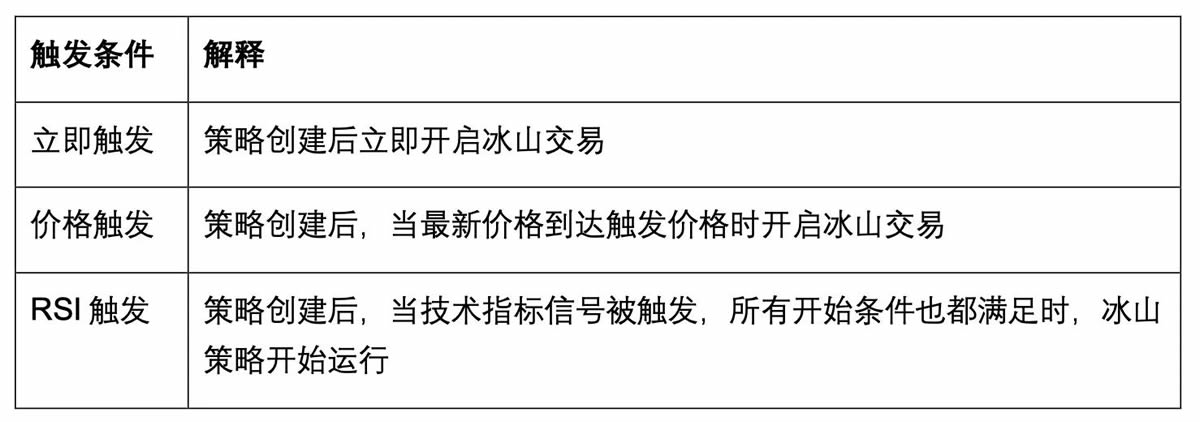 | 触发条件 | 解释 |
|---|---|
| 立即触发 | 策略创建后立即开启冰山交易 |
| 价格触发 | 策略创建后，当最新价格到达触发价格时开启冰山交易 |
| RSI 触发 | 策略创建后，当技术指标信号被触发，所有开始条件也都满足时，冰山策略开始运行 |